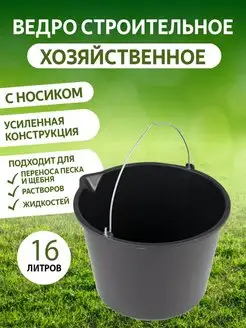 ВЕДРО СТРОИТЕЛЬНОЕ
ХОЗЯЙСТВЕННОЕ

С НОСИКОМ

УСИЛЕННАЯ КОНСТРУКЦИЯ

ПОДХОДИТ ДЛЯ
ПЕРЕНОСА ПЕСКА И ЩЕБНЯ
РАСТВОРОВ
ЖИДКОСТЕЙ

16
ЛИТРОВ